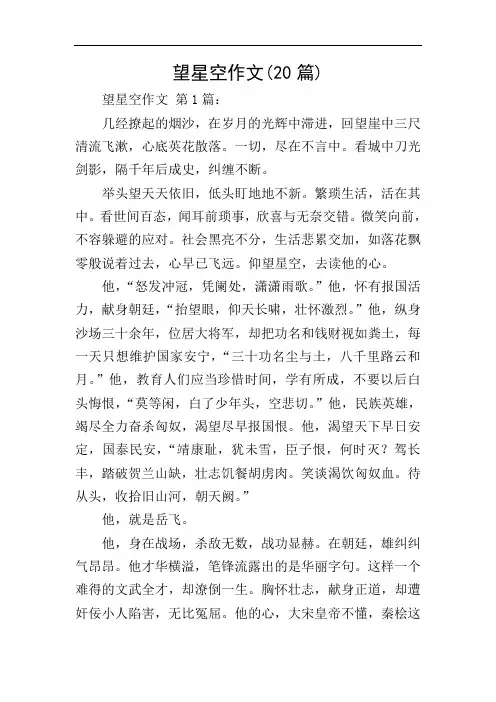 望星空作文(20 篇)

望星空作文 第 1 篇:

几经撩起的烟沙，在岁月的光辉中滞进，回望崖中三尺清流飞漱，心底英花散落。一切，尽在不言中。看城中刀光剑影，隔千年后成史，纠缠不断。

举头望天天依旧，低头盯地地不新。繁琐生活，活在其中。看世间百态，闻耳前琐事，欣喜与无奈交错。微笑向前，不容躲避的应对。社会黑亮不分，生活悲累交加，如落花飘零般说着过去，心早已飞远。仰望星空，去读他的心。

他，“怒发冲冠，凭阑处，潇潇雨歌。”他，怀有报国活力，献身朝廷，“抬望眼，仰天长啸，壮怀激烈。”他，纵身沙场三十余年，位居大将军，却把功名和钱财视如粪土，每一天只想维护国家安宁，“三十功名尘与土，八千里路云和月。”他，教育人们应当珍惜时间，学有所成，不要以后白头悔恨，“莫等闲，白了少年头，空悲切。”他，民族英雄，竭尽全力奋杀匈奴，渴望尽早报国恨。他，渴望天下早日安定，国泰民安，“靖康耻，犹未雪，臣子恨，何时灭？驾长丰，踏破贺兰山缺，壮志饥餐胡虏肉。笑谈渴饮匈奴血。待从头，收拾旧山河，朝天阙。”

他，就是岳飞。

他，身在战场，杀敌无数，战功显赫。在朝廷，雄纠纠气昂昂。他才华横溢，笔锋流露出的是华丽字句。这样一个难得的文武全才，却潦倒一生。胸怀壮志，献身正道，却遭奸佞小人陷害，无比冤屈。他的心，大宋皇帝不懂，秦桧这